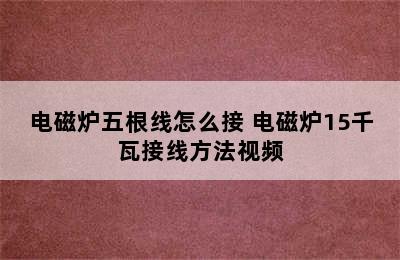 电磁炉五根线怎么接 电磁炉15千瓦接线方法视频